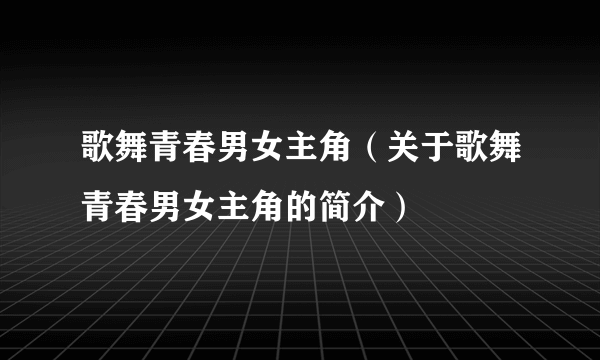 歌舞青春男女主角（关于歌舞青春男女主角的简介）